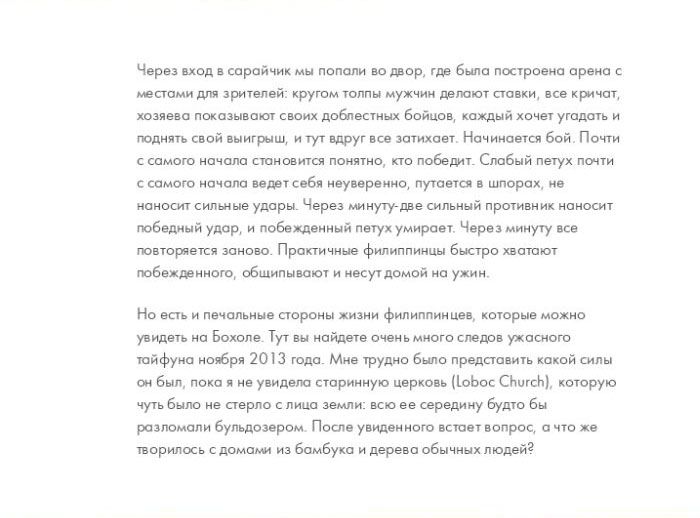 Через вход в сарайчик мы попали во двор, где была построена арена с местами для зрителей: кругом толпы мужчин делают ставки, все кричат, хозяева показывают своих доблестных бойцов, каждый хочет угадать и поднять свой выигрыш, и тут вдруг все затихает. Начинается бой. Почти с самого начала становится понятно, кто победит. Слабый петух почти с самого начала ведет себя неуверенно, путается в шпорах, не наносит сильные удары. Через минуту-две сильный противник наносит победный удар, и побежденный петух умирает. Через минуту все повторяется заново. Практичные филиппинцы быстро хватают побежденного, общипывают и несут домой на ужин.

Но есть и печальные стороны жизни филиппинцев, которые можно увидеть на Бохоле. Тут вы найдете очень много следов ужасного тайфуна ноября 2013 года. Мне трудно было представить какой силы он был, пока я не увидела старинную церковь (Loboc Church), которую чуть было не стерло с лица земли: всю ее середину будто бы разломали бульдозером. После увиденного встает вопрос, а что же творилось с домами из бамбука и дерева обычных людей?